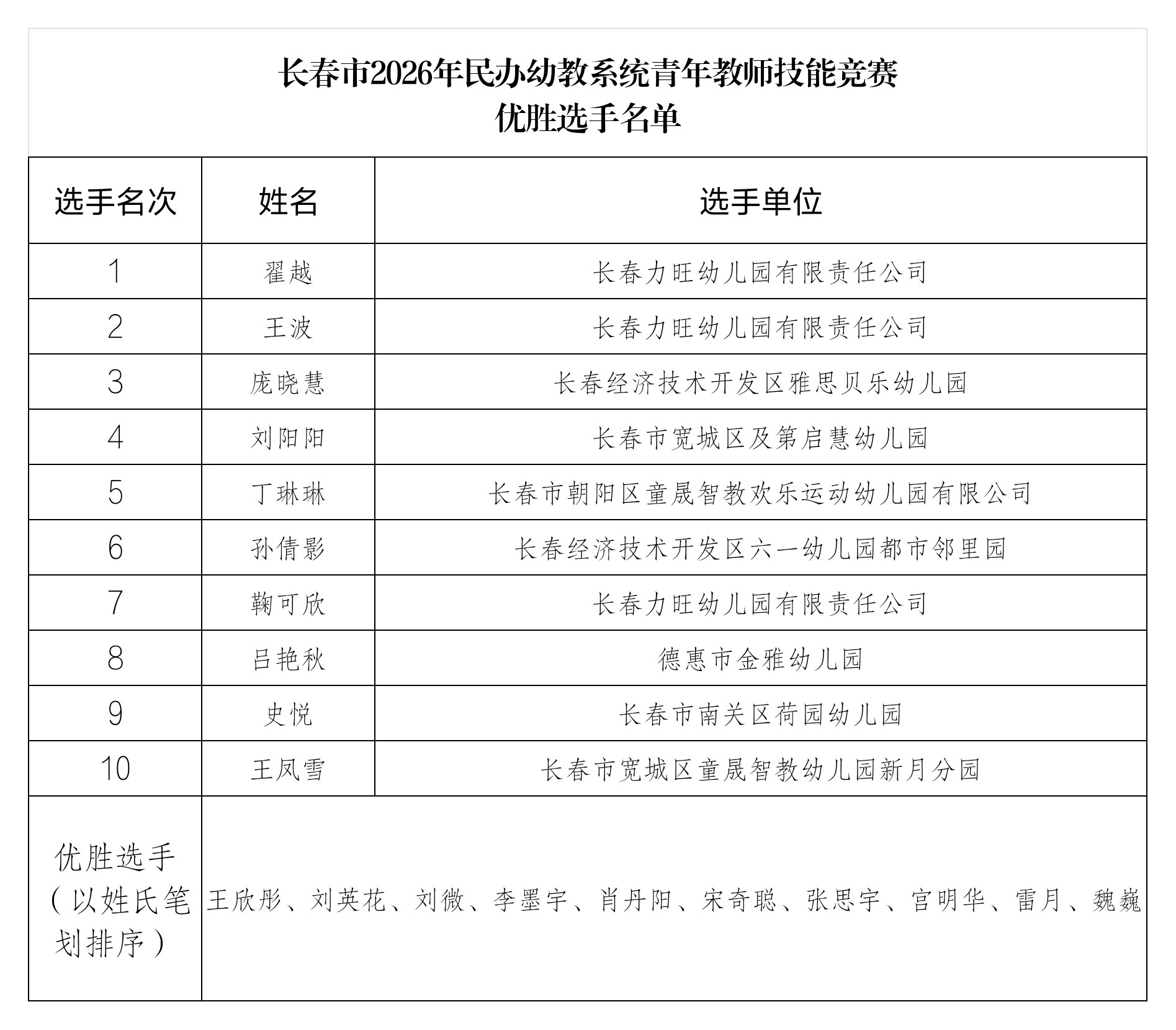 长春市2026年民办幼教系统青年教师技能竞赛
优胜选手名单

| 选手名次 | 姓名 | 选手单位 |
|---|---|---|
| 1 | 翟越 | 长春力旺幼儿园有限责任公司 |
| 2 | 王波 | 长春力旺幼儿园有限责任公司 |
| 3 | 庞晓慧 | 长春经济技术开发区雅思贝乐幼儿园 |
| 4 | 刘阳阳 | 长春市宽城区及第启慧幼儿园 |
| 5 | 丁琳琳 | 长春市朝阳区童晟智教欢乐运动幼儿园有限公司 |
| 6 | 孙倩影 | 长春经济技术开发区六一幼儿园都市邻里园 |
| 7 | 鞠可欣 | 长春力旺幼儿园有限责任公司 |
| 8 | 吕艳秋 | 德惠市金雅幼儿园 |
| 9 | 史悦 | 长春市南关区荷园幼儿园 |
| 10 | 王凤雪 | 长春市宽城区童晟智教幼儿园新月分园 |
| 优胜选手（以姓氏笔划排序） | 王欣彤、刘英花、刘微、李墨宇、肖丹阳、宋奇聪、张思宇、宫明华、雷月、魏巍 | |